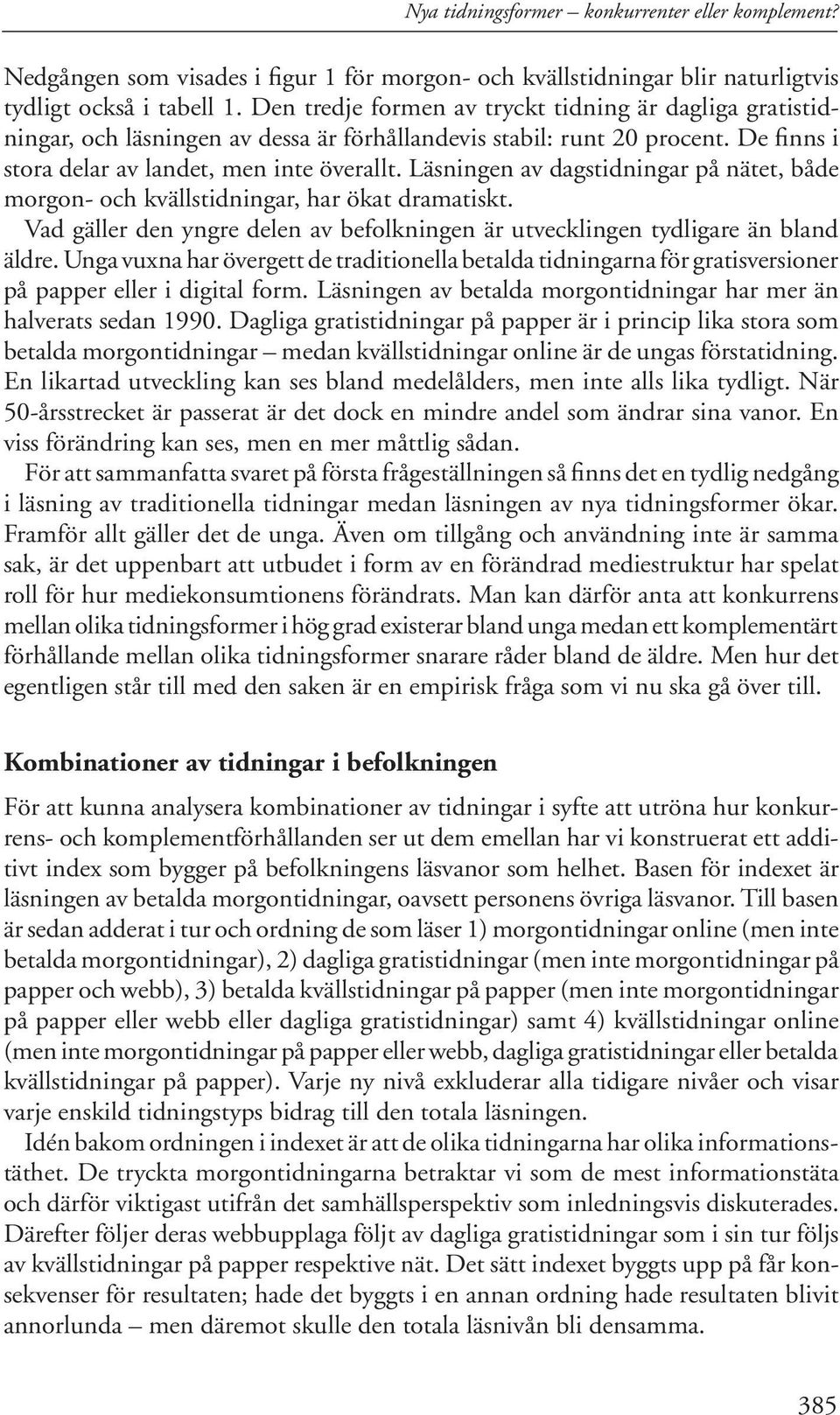 Nya tidningsformer – konkurrenter eller komplement?

Nedgången som visades i figur 1 för morgon- och kvällstidningar blir naturligtvis tydligt också i tabell 1. Den tredje formen av tryckt tidning är dagliga gratistidningar, och läsningen av dessa är förhållandevis stabil: runt 20 procent. De finns i stora delar av landet, men inte överallt. Läsningen av dagstidningar på nätet, både morgon- och kvällstidningar, har ökat dramatiskt.

Vad gäller den yngre delen av befolkningen är utvecklingen tydligare än bland äldre. Unga vuxna har övergett de traditionella betalda tidningarna för gratisversioner på papper eller i digital form. Läsningen av betalda morgontidningar har mer än halverats sedan 1990. Dagliga gratistidningar på papper är i princip lika stora som betalda morgontidningar – medan kvällstidningar online är de ungas förstatidning. En likartad utveckling kan ses bland medelålders, men inte alls lika tydligt. När 50-årsstrecket är passerat är det dock en mindre andel som ändrar sina vanor. En viss förändring kan ses, men en mer måttlig sådan.

För att sammanfatta svaret på första frågeställningen så finns det en tydlig nedgång i läsning av traditionella tidningar medan läsningen av nya tidningsformer ökar. Framför allt gäller det de unga. Även om tillgång och användning inte är samma sak, är det uppenbart att utbudet i form av en förändrad mediestruktur har spelat roll för hur mediekonsumtionens förändrats. Man kan därför anta att konkurrens mellan olika tidningsformer i hög grad existerar bland unga medan ett komplementärt förhållande mellan olika tidningsformer snarare råder bland de äldre. Men hur det egentligen står till med den saken är en empirisk fråga som vi nu ska gå över till.

Kombinationer av tidningar i befolkningen

För att kunna analysera kombinationer av tidningar i syfte att utröna hur konkurrens- och komplementförhållanden ser ut dem emellan har vi konstruerat ett additivt index som bygger på befolkningens läsvanor som helhet. Basen för indexet är läsningen av betalda morgontidningar, oavsett personens övriga läsvanor. Till basen är sedan adderat i tur och ordning de som läser 1) morgontidningar online (men inte betalda morgontidningar), 2) dagliga gratistidningar (men inte morgontidningar på papper och webb), 3) betalda kvällstidningar på papper (men inte morgontidningar på papper eller webb eller dagliga gratistidningar) samt 4) kvällstidningar online (men inte morgontidningar på papper eller webb, dagliga gratistidningar eller betalda kvällstidningar på papper). Varje ny nivå exkluderar alla tidigare nivåer och visar varje enskild tidningstyps bidrag till den totala läsningen.

Idén bakom ordningen i indexet är att de olika tidningarna har olika informationstäthet. De tryckta morgontidningarna betraktar vi som de mest informationstäta och därför viktigast utifrån det samhällsperspektiv som inledningsvis diskuterades. Därefter följer deras webbupplaga följt av dagliga gratistidningar som i sin tur följs av kvällstidningar på papper respektive nät. Det sätt indexet byggts upp på får konsekvenser för resultaten; hade det byggts i en annan ordning hade resultaten blivit annorlunda – men däremot skulle den totala läsnivån bli densamma.

385